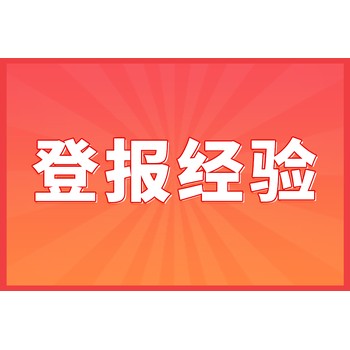 登报经验